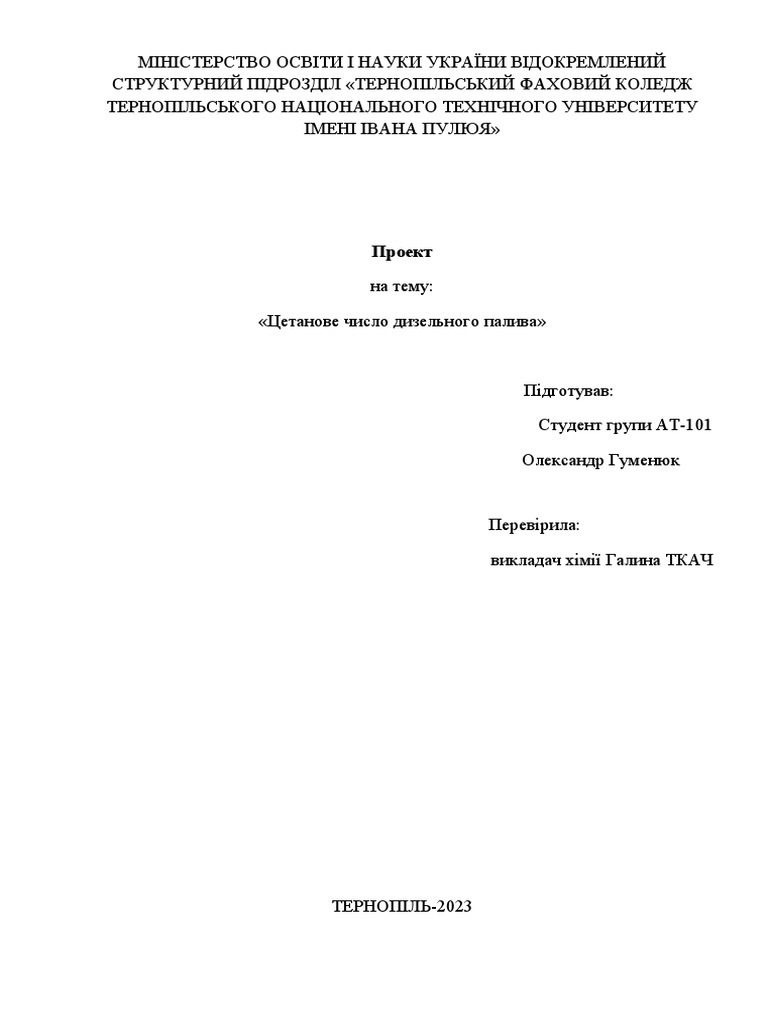 МІНІСТЕРСТВО ОСВІТИ І НАУКИ УКРАЇНИ ВІДОКРЕМЛЕНИЙ СТРУКТУРНИЙ ПІДРОЗДІЛ «ТЕРНОПІЛЬСЬКИЙ ФАХОВИЙ КОЛЕДЖ ТЕРНОПІЛЬСЬКОГО НАЦІОНАЛЬНОГО ТЕХНІЧНОГО УНІВЕРСИТЕТУ ІМЕНІ ІВАНА ПУЛЮЯ»

Проект

на тему:

«Цетанове число дизельного палива»

Підготував:

Студент групи АТ-101

Олександр Гуменюк

Перевірила:

викладач хімії Галина ТКАЧ

ТЕРНОПІЛЬ-2023